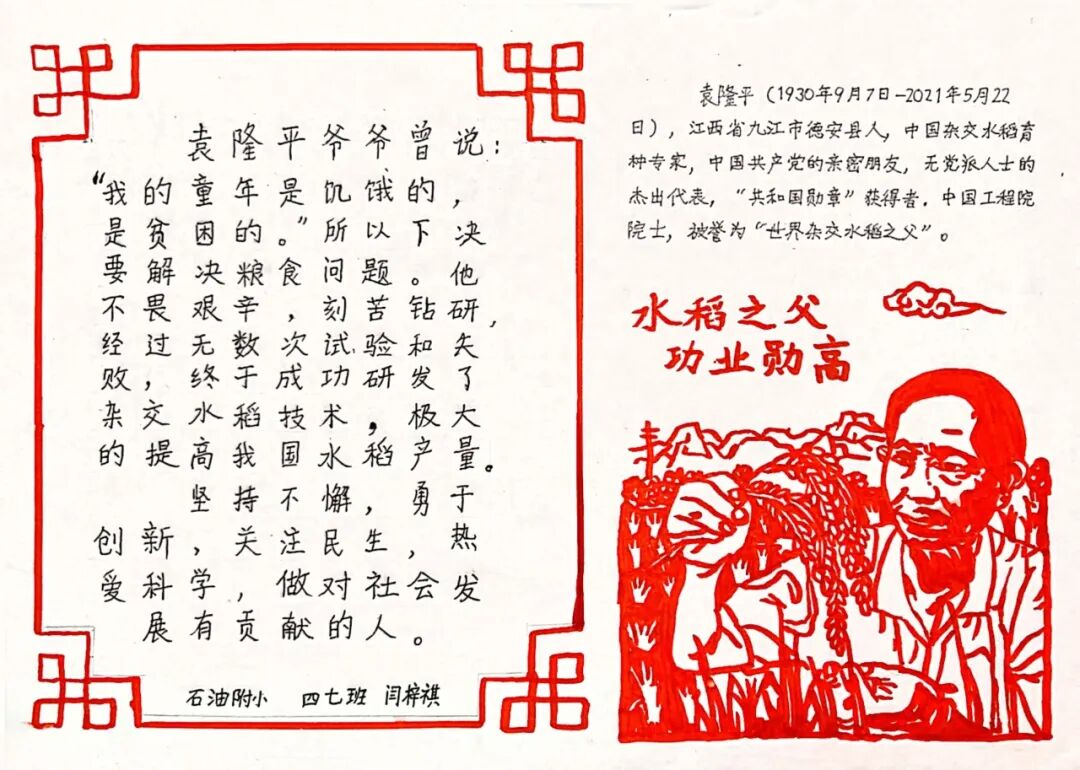 袁隆平爷爷曾说：“我的童年是饥饿的，是贫困的。”所以下决要解决粮食问题。他不畏艰辛，刻苦钻研，经过无数次试验和失败，终于成功研发了杂交水稻技术，极大的提高我国水稻产量。

坚持不懈，勇于创新，关注民生，热爱科学，做对社会发展有贡献的人。

石油附小 四七班 闫梓祺

袁隆平（1930年9月7日-2021年5月22日），江西省九江市德安县人，中国杂交水稻育种专家，中国共产党的亲密朋友，无党派人士的杰出代表，“共和国勋章”获得者，中国工程院院士，被誉为“世界杂交水稻之父”。

水稻之父
功业勋高